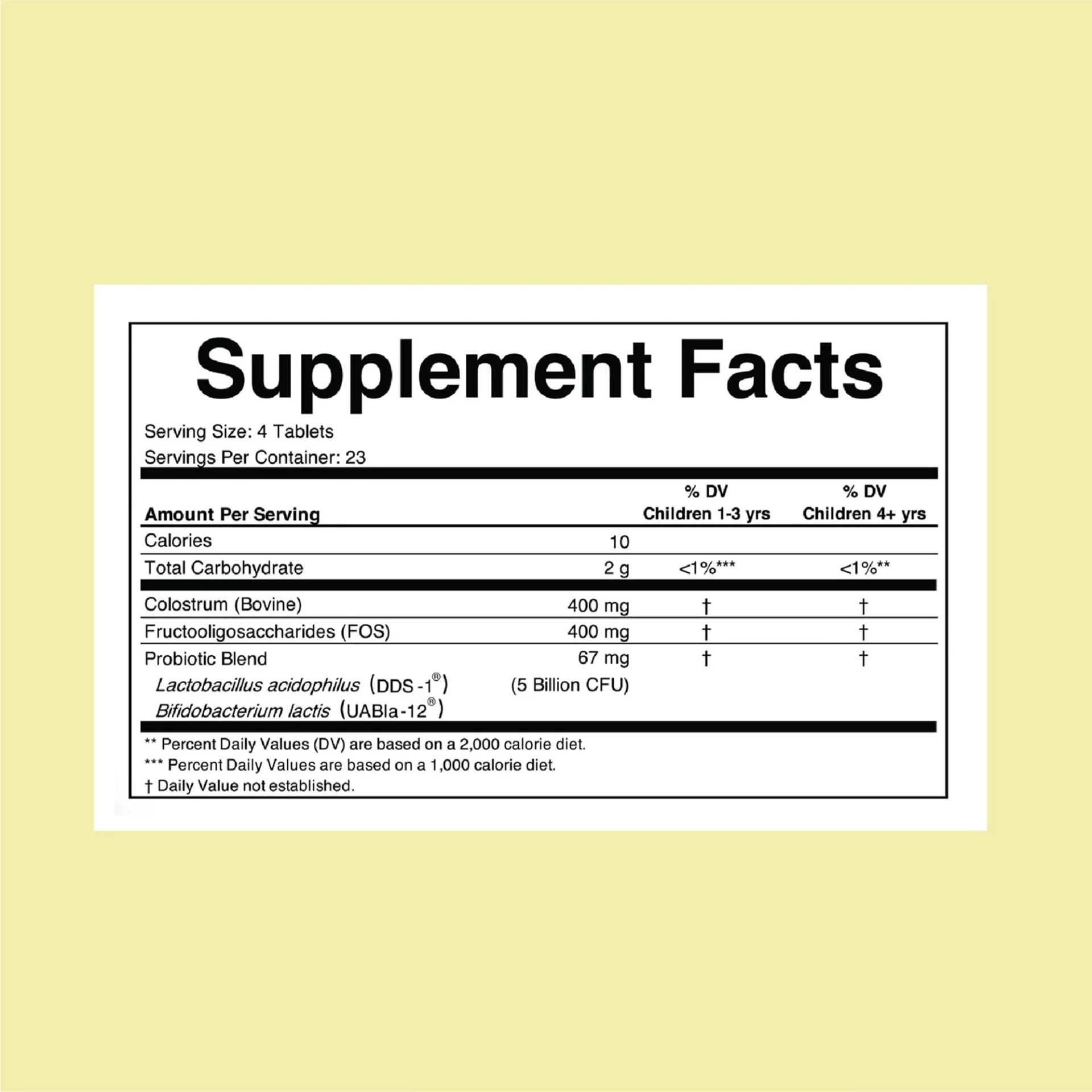 Supplement Facts

Serving Size: 4 Tablets
Servings Per Container: 23

| Amount Per Serving | | % DV Children 1-3 yrs | % DV Children 4+ yrs |
|---|---|---|---|
| Calories | 10 | | |
| Total Carbohydrate | 2 g | <1%*** | <1%** |
| Colostrum (Bovine) | 400 mg | † | † |
| Fructooligosaccharides (FOS) | 400 mg | † | † |
| Probiotic Blend | 67 mg | † | † |
| Lactobacillus acidophilus (DDS-1®) | (5 Billion CFU) | | |
| Bifidobacterium lactis (UABla-12®) | | | |

** Percent Daily Values (DV) are based on a 2,000 calorie diet.
*** Percent Daily Values are based on a 1,000 calorie diet.
† Daily Value not established.